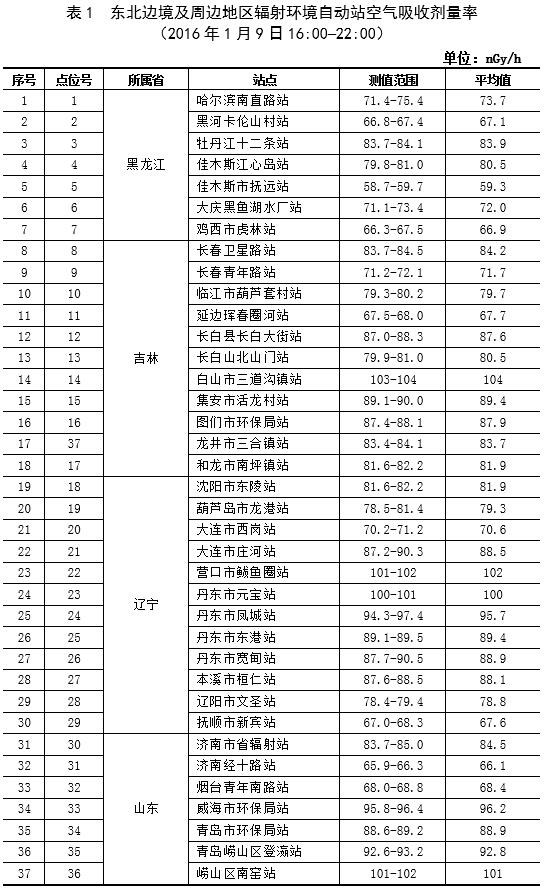 表 1　东北边境及周边地区辐射环境自动站空气吸收剂量率
（2016 年 1 月 9 日 16:00—22:00）

单位：nGy/h

| 序号 | 点位号 | 所属省 | 站点 | 测值范围 | 平均值 |
|---|---|---|---|---|---|
| 1 | 1 | 黑龙江 | 哈尔滨南直路站 | 71.4-75.4 | 73.7 |
| 2 | 2 | | 黑河卡伦山村站 | 66.8-67.4 | 67.1 |
| 3 | 3 | | 牡丹江十二条站 | 83.7-84.1 | 83.9 |
| 4 | 4 | | 佳木斯江心岛站 | 79.8-81.0 | 80.5 |
| 5 | 5 | | 佳木斯市抚远站 | 58.7-59.7 | 59.3 |
| 6 | 6 | | 大庆黑鱼湖水厂站 | 71.1-73.4 | 72.0 |
| 7 | 7 | | 鸡西市虎林站 | 66.3-67.5 | 66.9 |
| 8 | 8 | 吉林 | 长春卫星路站 | 83.7-84.5 | 84.2 |
| 9 | 9 | | 长春青年路站 | 71.2-72.1 | 71.7 |
| 10 | 10 | | 临江市葫芦套村站 | 79.3-80.2 | 79.7 |
| 11 | 11 | | 延边珲春圈河站 | 67.5-68.0 | 67.7 |
| 12 | 12 | | 长白县长白大街站 | 87.0-88.3 | 87.6 |
| 13 | 13 | | 长白山北山门站 | 79.9-81.0 | 80.5 |
| 14 | 14 | | 白山市三道沟镇站 | 103-104 | 104 |
| 15 | 15 | | 集安市活龙村站 | 89.1-90.0 | 89.4 |
| 16 | 16 | | 图们市环保局站 | 87.4-88.1 | 87.9 |
| 17 | 37 | | 龙井市三合镇站 | 83.4-84.1 | 83.7 |
| 18 | 17 | | 和龙市南坪镇站 | 81.6-82.2 | 81.9 |
| 19 | 18 | 辽宁 | 沈阳市东陵站 | 81.6-82.2 | 81.9 |
| 20 | 19 | | 葫芦岛市龙港站 | 78.5-81.4 | 79.3 |
| 21 | 20 | | 大连市西岗站 | 70.2-71.2 | 70.6 |
| 22 | 21 | | 大连市庄河站 | 87.2-90.3 | 88.5 |
| 23 | 22 | | 营口市鲅鱼圈站 | 101-102 | 102 |
| 24 | 23 | | 丹东市元宝站 | 100-101 | 100 |
| 25 | 24 | | 丹东市凤城站 | 94.3-97.4 | 95.7 |
| 26 | 25 | | 丹东市东港站 | 89.1-89.5 | 89.3 |
| 27 | 26 | | 丹东市宽甸站 | 87.7-90.5 | 88.9 |
| 28 | 27 | | 本溪市桓仁站 | 87.6-88.5 | 88.1 |
| 29 | 28 | | 辽阳市文圣站 | 78.4-79.4 | 78.8 |
| 30 | 29 | | 抚顺市新宾站 | 67.0-68.3 | 67.6 |
| 31 | 30 | 山东 | 济南市省辐射站 | 83.7-85.0 | 84.5 |
| 32 | 31 | | 济南经十路站 | 65.9-66.3 | 66.1 |
| 33 | 32 | | 烟台青年南路站 | 68.0-68.8 | 68.4 |
| 34 | 33 | | 威海市环保局站 | 95.8-96.4 | 96.2 |
| 35 | 34 | | 青岛市环保局站 | 88.6-89.2 | 88.9 |
| 36 | 35 | | 青岛崂山区登瀛站 | 92.6-93.2 | 92.8 |
| 37 | 36 | | 崂山区南窑站 | 101-102 | 101 |